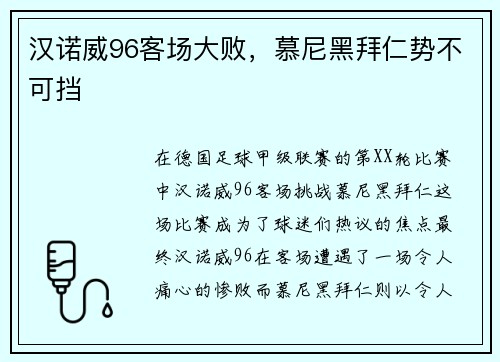 汉诺威96客场大败，慕尼黑拜仁势不可挡

在德国足球甲级联赛的第XX轮比赛中汉诺威96客场挑战慕尼黑拜仁这场比赛成为了球迷们热议的焦点最终汉诺威96在客场遭遇了一场令人痛心的惨败而慕尼黑拜仁则以令人